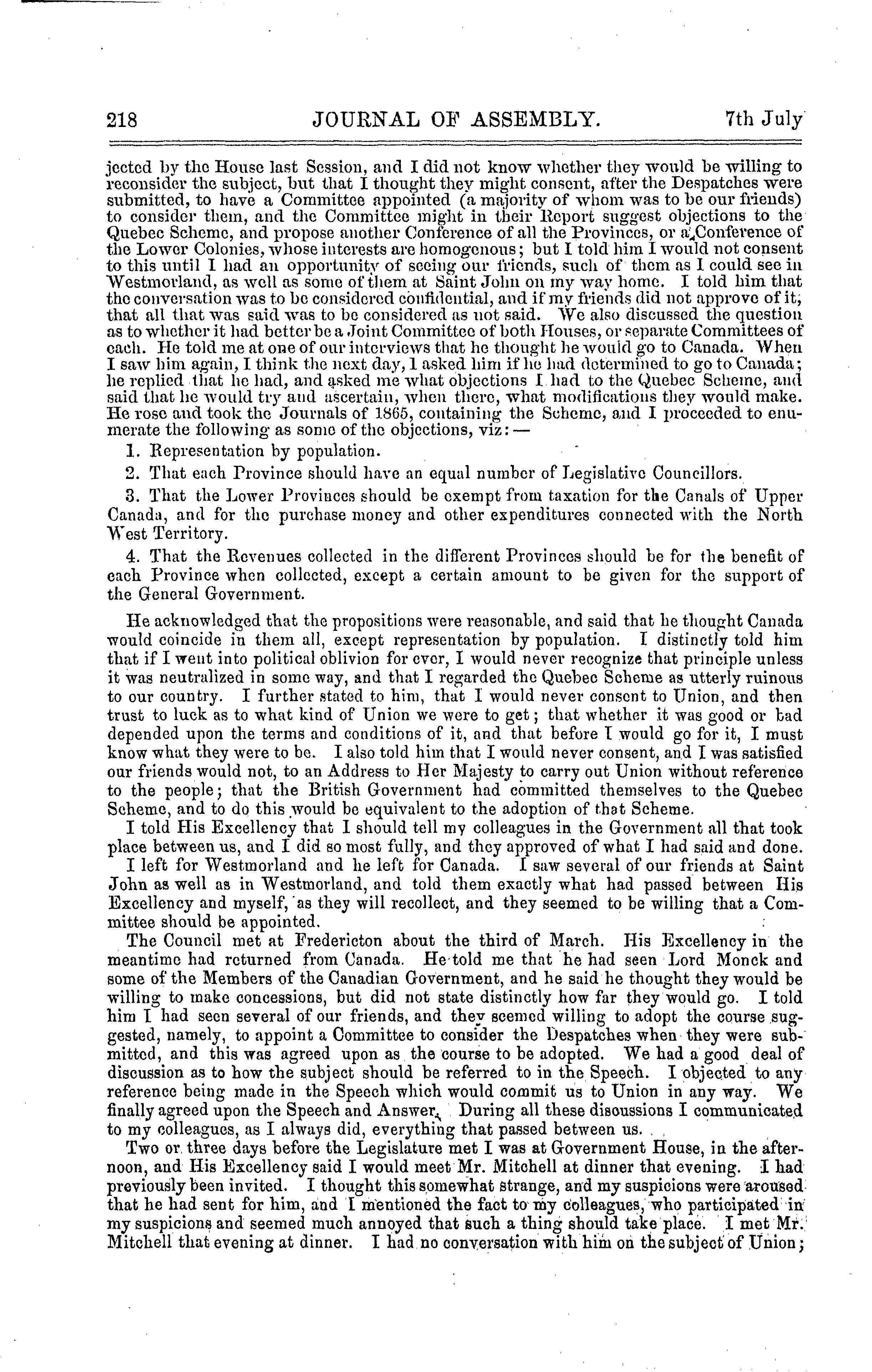 218 JOURNAL OF ASSEMBLY. 7th July

jected by the House last Session, and I did not know whether they would be willing to reconsider the subject, but that I thought they might consent, after the Despatches were submitted, to have a Committee appointed (a majority of whom was to be our friends) to consider them, and the Committee might in their Report suggest objections to the Quebec Scheme, and propose another Conference of all the Provinces, or a Conference of the Lower Colonies, whose interests are homogenous; but I told him I would not consent to this until I had an opportunity of seeing our friends, such of them as I could see in Westmorland, as well as some of them at Saint John on my way home. I told him that the conversation was to be considered confidential, and if my friends did not approve of it, that all that was said was to be considered as not said. We also discussed the question as to whether it had better be a Joint Committee of both Houses, or separate Committees of each. He told me at one of our interviews that he thought he would go to Canada. When I saw him again, I think the next day, I asked him if he had determined to go to Canada; he replied that he had, and asked me what objections I had to the Quebec Scheme, and said that he would try and ascertain, when there, what modifications they would make. He rose and took the Journals of 1865, containing the Scheme, and I proceeded to enumerate the following as some of the objections, viz:—

1. Representation by population.

2. That each Province should have an equal number of Legislative Councillors.

3. That the Lower Provinces should be exempt from taxation for the Canals of Upper Canada, and for the purchase money and other expenditures connected with the North West Territory.

4. That the Revenues collected in the different Provinces should be for the benefit of each Province when collected, except a certain amount to be given for the support of the General Government.

He acknowledged that the propositions were reasonable, and said that he thought Canada would coincide in them all, except representation by population. I distinctly told him that if I went into political oblivion for ever, I would never recognize that principle unless it was neutralized in some way, and that I regarded the Quebec Scheme as utterly ruinous to our country. I further stated to him, that I would never consent to Union, and then trust to luck as to what kind of Union we were to get; that whether it was good or bad depended upon the terms and conditions of it, and that before I would go for it, I must know what they were to be. I also told him that I would never consent, and I was satisfied our friends would not, to an Address to Her Majesty to carry out Union without reference to the people; that the British Government had committed themselves to the Quebec Scheme, and to do this would be equivalent to the adoption of that Scheme.

I told His Excellency that I should tell my colleagues in the Government all that took place between us, and I did so most fully, and they approved of what I had said and done.

I left for Westmorland and he left for Canada. I saw several of our friends at Saint John as well as in Westmorland, and told them exactly what had passed between His Excellency and myself, as they will recollect, and they seemed to be willing that a Committee should be appointed.

The Council met at Fredericton about the third of March. His Excellency in the meantime had returned from Canada. He told me that he had seen Lord Monck and some of the Members of the Canadian Government, and he said he thought they would be willing to make concessions, but did not state distinctly how far they would go. I told him I had seen several of our friends, and they seemed willing to adopt the course suggested, namely, to appoint a Committee to consider the Despatches when they were submitted, and this was agreed upon as the course to be adopted. We had a good deal of discussion as to how the subject should be referred to in the Speech. I objected to any reference being made in the Speech which would commit us to Union in any way. We finally agreed upon the Speech and Answer. During all these discussions I communicated to my colleagues, as I always did, everything that passed between us.

Two or three days before the Legislature met I was at Government House, in the afternoon, and His Excellency said I would meet Mr. Mitchell at dinner that evening. I had previously been invited. I thought this somewhat strange, and my suspicions were aroused that he had sent for him, and I mentioned the fact to my colleagues, who participated in my suspicions and seemed much annoyed that such a thing should take place. I met Mr. Mitchell that evening at dinner. I had no conversation with him on the subject of Union;